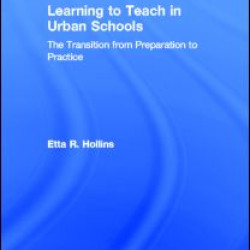 Learning to Teach in Urban Schools

The Transition from Preparation to Practice

Etta R. Hollins